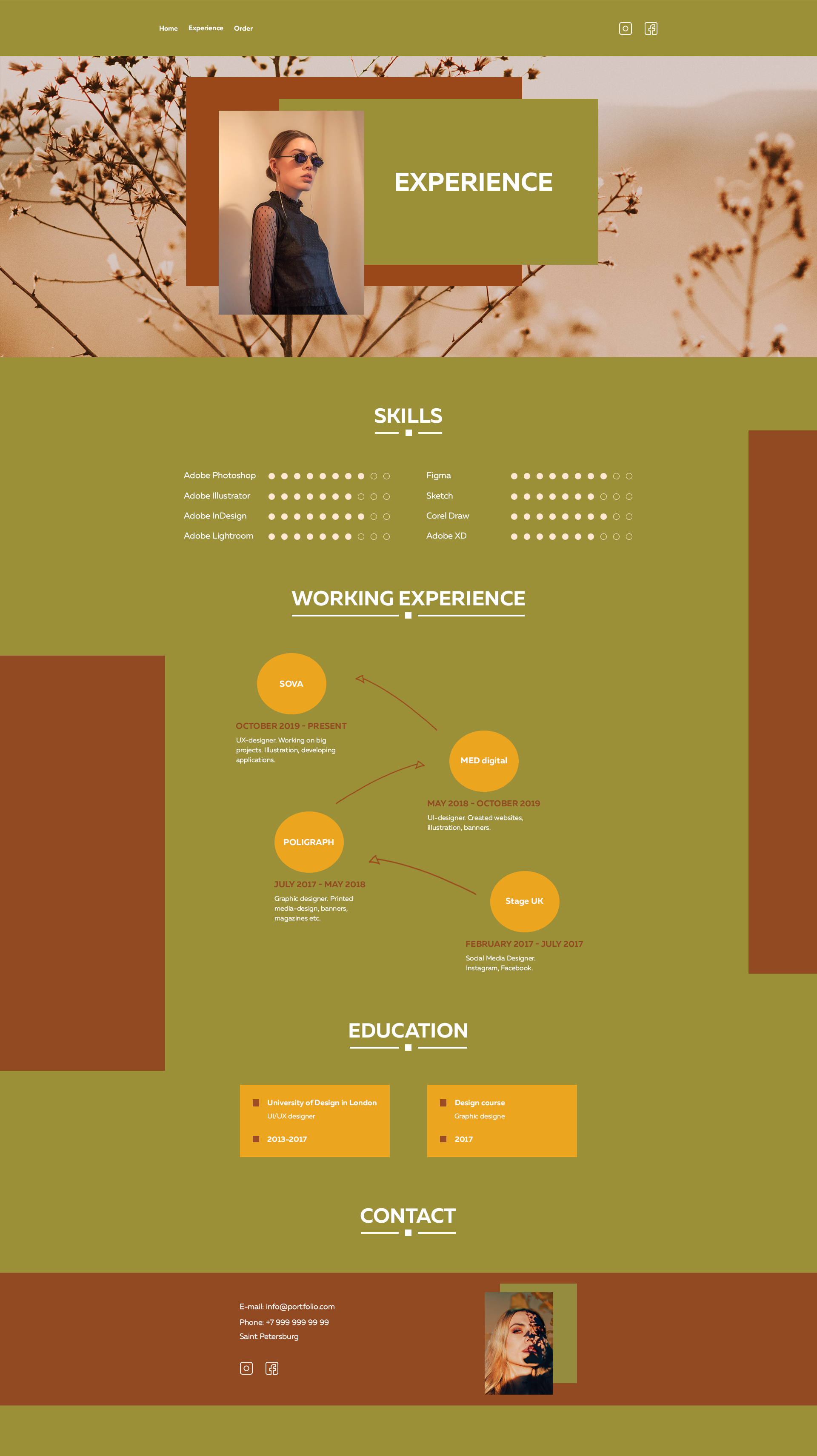 Home Experience Order

EXPERIENCE

SKILLS

Adobe Photoshop

Adobe Illustrator

Adobe InDesign

Adobe Lightroom

Figma

Sketch

Corel Draw

Adobe XD

WORKING EXPERIENCE

SOVA

OCTOBER 2019 - PRESENT

UX-designer. Working on big projects. Illustration, developing applications.

MED digital

MAY 2018 - OCTOBER 2019

UI-designer. Created websites, illustration, banners.

POLIGRAPH

JULY 2017 - MAY 2018

Graphic designer. Printed media-design, banners, magazines etc.

Stage UK

FEBRUARY 2017 - JULY 2017

Social Media Designer. Instagram, Facebook.

EDUCATION

University of Design in London
UI/UX designer

2013-2017

Design course
Graphic designe

2017

CONTACT

E-mail: info@portfolio.com
Phone: +7 999 999 99 99
Saint Petersburg